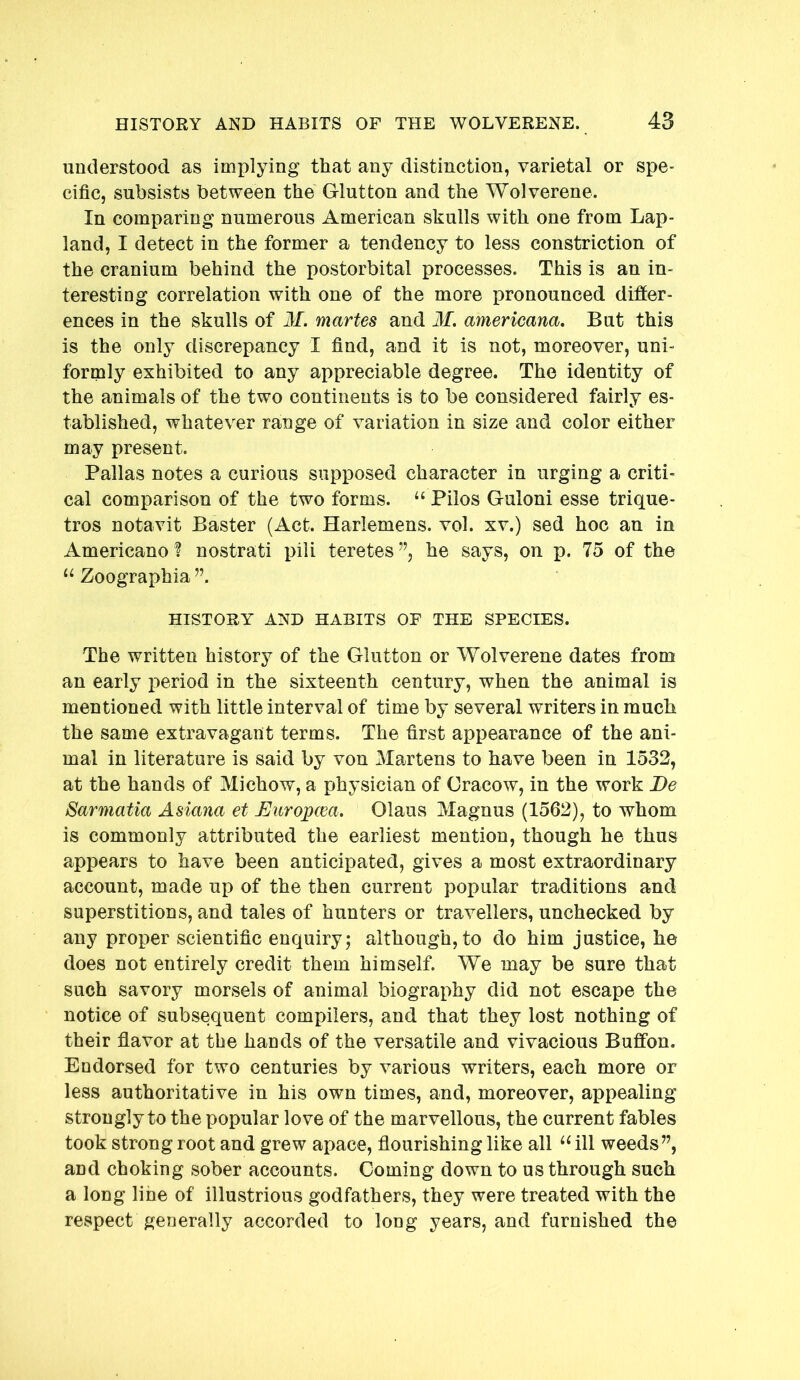 HISTORY AND HABITS OF THE WOLVERENE. 43

understood as implying that any distinction, varietal or specific, subsists between the Glutton and the Wolverene.

In comparing numerous American skulls with one from Lapland, I detect in the former a tendency to less constriction of the cranium behind the postorbital processes. This is an interesting correlation with one of the more pronounced differences in the skulls of M. martes and M. americana. But this is the only discrepancy I find, and it is not, moreover, uniformly exhibited to any appreciable degree. The identity of the animals of the two continents is to be considered fairly established, whatever range of variation in size and color either may present.

Pallas notes a curious supposed character in urging a critical comparison of the two forms. "Pilos Guloni esse triquetros notavit Baster (Act. Harlemens. vol. xv.) sed hoc an in Americano? nostrati pili teretes", he says, on p. 75 of the "Zoographia".

HISTORY AND HABITS OF THE SPECIES.

The written history of the Glutton or Wolverene dates from an early period in the sixteenth century, when the animal is mentioned with little interval of time by several writers in much the same extravagant terms. The first appearance of the animal in literature is said by von Martens to have been in 1532, at the hands of Michow, a physician of Cracow, in the work De Sarmatia Asiana et Europæa. Olaus Magnus (1562), to whom is commonly attributed the earliest mention, though he thus appears to have been anticipated, gives a most extraordinary account, made up of the then current popular traditions and superstitions, and tales of hunters or travellers, unchecked by any proper scientific enquiry; although, to do him justice, he does not entirely credit them himself. We may be sure that such savory morsels of animal biography did not escape the notice of subsequent compilers, and that they lost nothing of their flavor at the hands of the versatile and vivacious Buffon. Endorsed for two centuries by various writers, each more or less authoritative in his own times, and, moreover, appealing strongly to the popular love of the marvellous, the current fables took strong root and grew apace, flourishing like all "ill weeds", and choking sober accounts. Coming down to us through such a long line of illustrious godfathers, they were treated with the respect generally accorded to long years, and furnished the